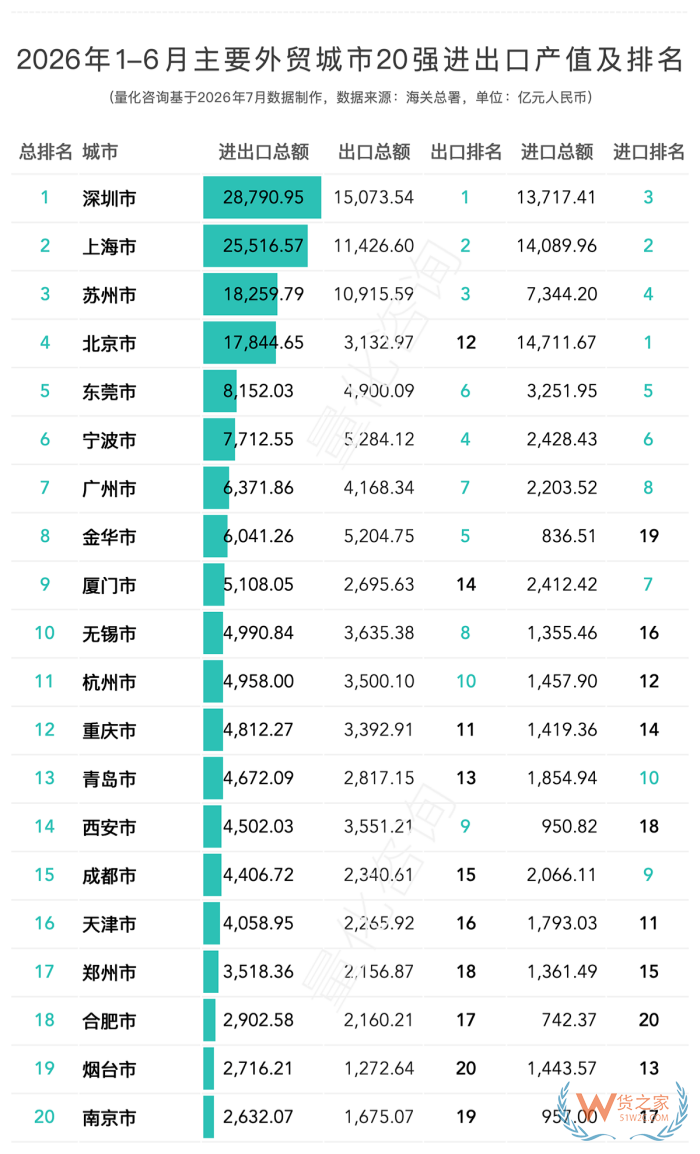 2026年1–6月主要外贸城市20强进出口产值及排名

（量化咨询基于2026年7月数据制作，数据来源：海关总署，单位：亿元人民币）

| 总排名 | 城市 | 进出口总额 | 出口总额 | 出口排名 | 进口总额 | 进口排名 |
|---|---|---|---|---|---|---|
| 1 | 深圳市 | 28,790.95 | 15,073.54 | 1 | 13,717.41 | 3 |
| 2 | 上海市 | 25,516.57 | 11,426.60 | 2 | 14,089.96 | 2 |
| 3 | 苏州市 | 18,259.79 | 10,915.59 | 3 | 7,344.20 | 4 |
| 4 | 北京市 | 17,844.65 | 3,132.97 | 12 | 14,711.67 | 1 |
| 5 | 东莞市 | 8,152.03 | 4,900.09 | 6 | 3,251.95 | 5 |
| 6 | 宁波市 | 7,712.55 | 5,284.12 | 4 | 2,428.43 | 6 |
| 7 | 广州市 | 6,371.86 | 4,168.34 | 7 | 2,203.52 | 8 |
| 8 | 金华市 | 6,041.26 | 5,204.75 | 5 | 836.51 | 19 |
| 9 | 厦门市 | 5,108.05 | 2,695.63 | 14 | 2,412.42 | 7 |
| 10 | 无锡市 | 4,990.84 | 3,635.38 | 8 | 1,355.46 | 16 |
| 11 | 杭州市 | 4,958.00 | 3,500.10 | 10 | 1,457.90 | 12 |
| 12 | 重庆市 | 4,812.27 | 3,392.91 | 11 | 1,419.36 | 14 |
| 13 | 青岛市 | 4,672.09 | 2,817.15 | 13 | 1,854.94 | 10 |
| 14 | 西安市 | 4,502.03 | 3,551.21 | 9 | 950.82 | 18 |
| 15 | 成都市 | 4,406.72 | 2,340.61 | 15 | 2,066.11 | 9 |
| 16 | 天津市 | 4,058.95 | 2,265.92 | 16 | 1,793.03 | 11 |
| 17 | 郑州市 | 3,518.36 | 2,156.87 | 18 | 1,361.49 | 15 |
| 18 | 合肥市 | 2,902.58 | 2,160.21 | 17 | 742.37 | 20 |
| 19 | 烟台市 | 2,716.21 | 1,272.64 | 20 | 1,443.57 | 13 |
| 20 | 南京市 | 2,632.07 | 1,675.07 | 19 | 957.00 | 17 |

量化咨询
货之家
51WZ.COM